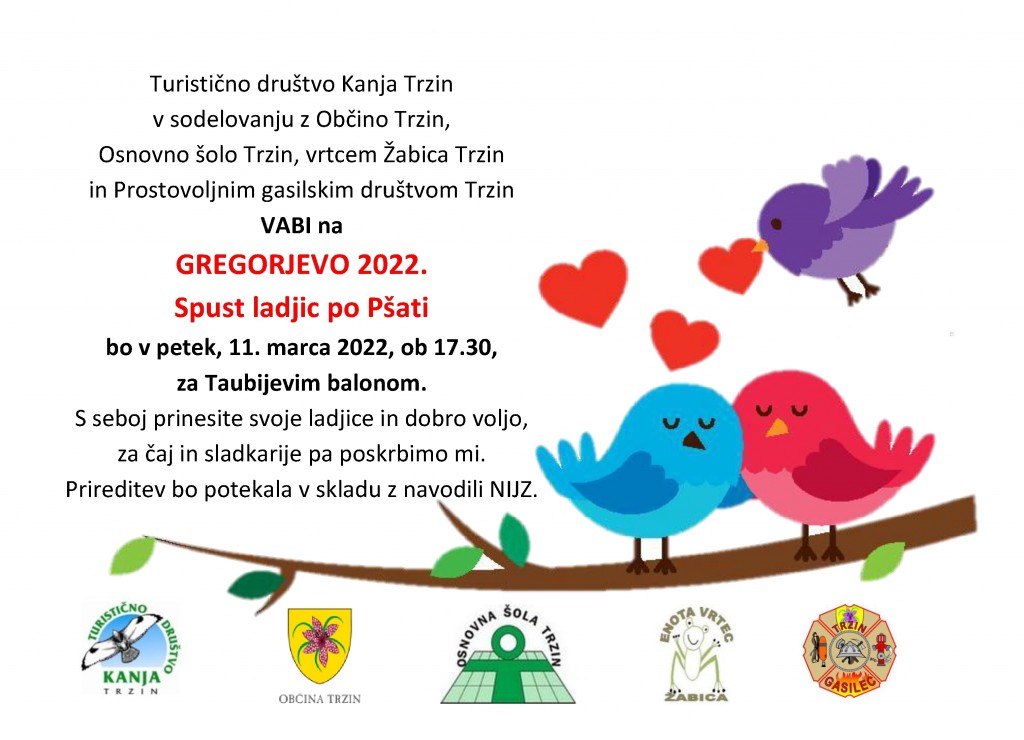 Turistično društvo Kanja Trzin
v sodelovanju z Občino Trzin,
Osnovno šolo Trzin, vrtcem Žabica Trzin
in Prostovoljnim gasilskim društvom Trzin
VABI na
GREGORJEVO 2022.
Spust ladjic po Pšati
bo v petek, 11. marca 2022, ob 17.30,
za Taubijevim balonom.
S seboj prinesite svoje ladjice in dobro voljo,
za čaj in sladkarije pa poskrbimo mi.
Prireditev bo potekala v skladu z navodili NIJZ.

TURISTIČNO DRUŠTVO
KANJA
TRZIN

OBČINA TRZIN

OSNOVNA ŠOLA TRZIN

ENOTA VRTEC
ŽABICA

TRZIN
GASILEC